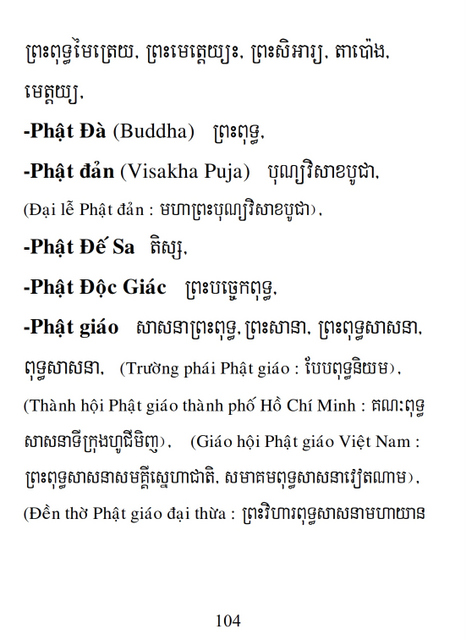 ព្រះពុទ្ធមៃត្រេយ, ព្រះមេត្តេយ្យះ, ព្រះសិអារ្យ, តាប៉ោង, មេត្តយ្យ,

**-Phật Đà** (Buddha) ព្រះពុទ្ធ,

**-Phật đản** (Visakha Puja) បុណ្យវិសាខបូជា, (Đại lễ Phật đản : មហាព្រះបុណ្យវិសាខបូជា),

**-Phật Đế Sa** តិស្ស,

**-Phật Độc Giác** ព្រះបច្ចេកពុទ្ធ,

**-Phật giáo** សាសនាព្រះពុទ្ធ, ព្រះសានា, ព្រះពុទ្ធសាសនា, ពុទ្ធសាសនា, (Trường phái Phật giáo : បែបពុទ្ធនិយម), (Thành hội Phật giáo thành phố Hồ Chí Minh : គណៈពុទ្ធសាសនាទីក្រុងហូជីមិញ), (Giáo hội Phật giáo Việt Nam : ព្រះពុទ្ធសាសនាសមគ្គីស្នេហាជាតិ, សមាគមពុទ្ធសាសនាវៀតណាម), (Đền thờ Phật giáo đại thừa : ព្រះវិហារពុទ្ធសាសនាមហាយាន

104